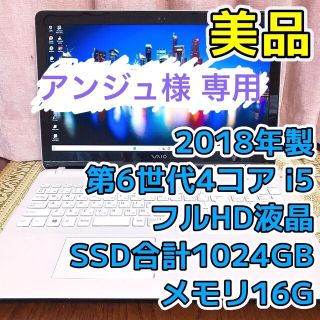 美品

アンジュ様 専用

VAIO

2018年製
第6世代4コア i5
フルHD液晶
SSD合計1024GB
メモリ16G